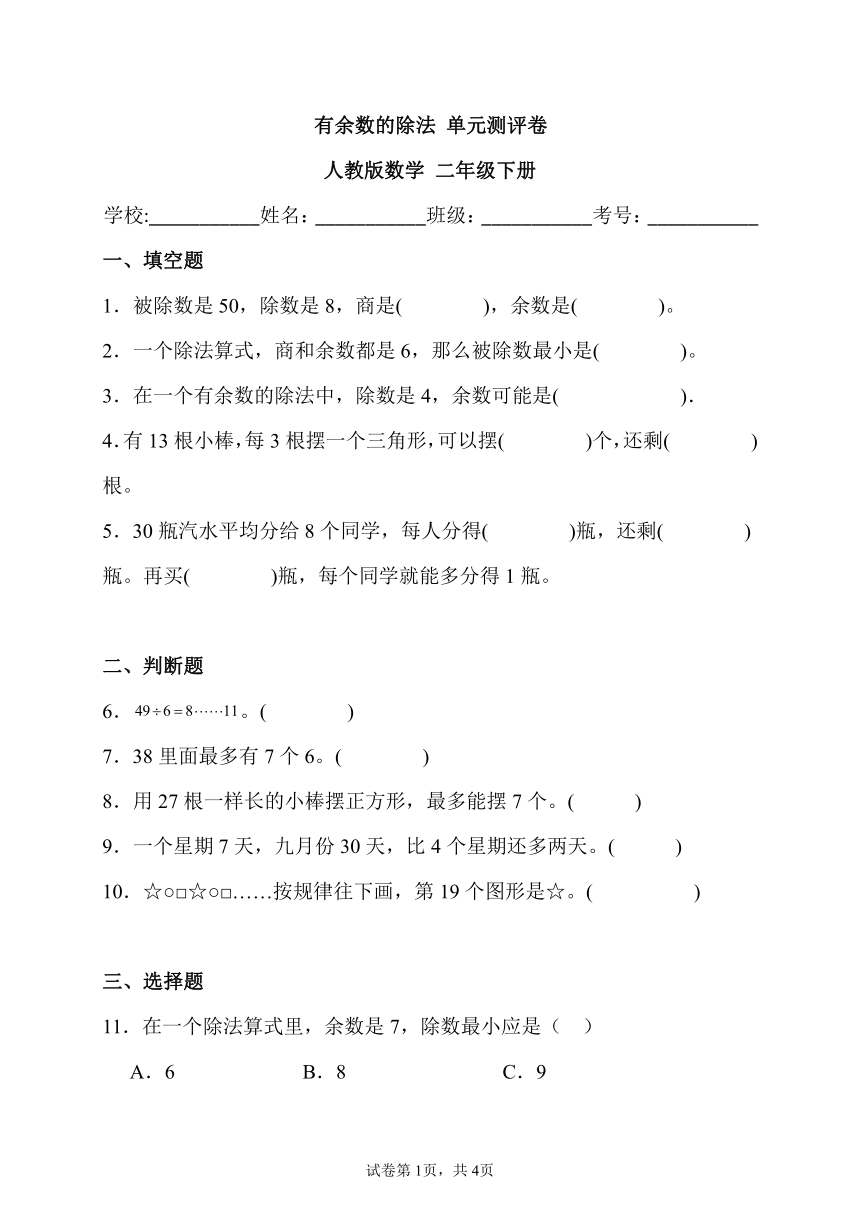 有余数的除法 单元测评卷

人教版数学 二年级下册

学校:___________姓名：___________班级：___________考号：___________

一、填空题

1．被除数是 50，除数是 8，商是(　　　)，余数是(　　　)。

2．一个除法算式，商和余数都是 6，那么被除数最小是(　　　)。

3．在一个有余数的除法中，除数是 4，余数可能是(　　　　).

4.有 13 根小棒，每 3 根摆一个三角形，可以摆(　　　)个，还剩(　　　)根。

5．30 瓶汽水平均分给 8 个同学，每人分得(　　　)瓶，还剩(　　　)瓶。再买(　　　)瓶，每个同学就能多分得 1 瓶。

二、判断题

6．$49 \div 6 = 8 \cdots\cdots 11$。(　　　)

7．38 里面最多有 7 个 6。(　　　)

8．用 27 根一样长的小棒摆正方形，最多能摆 7 个。(　　　)

9．一个星期 7 天，九月份 30 天，比 4 个星期还多两天。(　　　)

10．☆○□☆○□……按规律往下画，第 19 个图形是☆。(　　　)

三、选择题

11．在一个除法算式里，余数是 7，除数最小应是（　）

A．6　　B．8　　C．9

试卷第 1页，共 4页